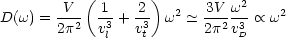 $D(\omega) = \frac{V}{2\pi^2}\left(\frac{1}{v_l^3} + \frac{2}{v_t^3}\right)\omega^2 \simeq \frac{3V}{2\pi^2}\frac{\omega^2}{v_D^3} \propto \omega^2$